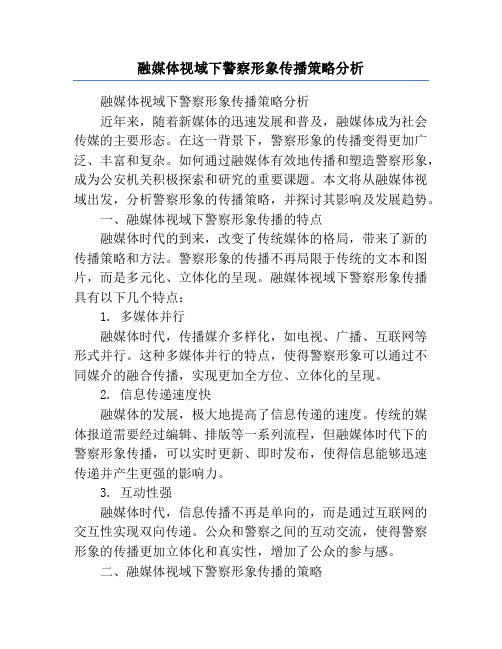 融媒体视域下警察形象传播策略分析

融媒体视域下警察形象传播策略分析

近年来，随着新媒体的迅速发展和普及，融媒体成为社会传媒的主要形态。在这一背景下，警察形象的传播变得更加广泛、丰富和复杂。如何通过融媒体有效地传播和塑造警察形象，成为公安机关积极探索和研究的重要课题。本文将从融媒体视域出发，分析警察形象的传播策略，并探讨其影响及发展趋势。

一、融媒体视域下警察形象传播的特点

融媒体时代的到来，改变了传统媒体的格局，带来了新的传播策略和方法。警察形象的传播不再局限于传统的文本和图片，而是多元化、立体化的呈现。融媒体视域下警察形象传播具有以下几个特点：

1. 多媒体并行

融媒体时代，传播媒介多样化，如电视、广播、互联网等形式并行。这种多媒体并行的特点，使得警察形象可以通过不同媒介的融合传播，实现更加全方位、立体化的呈现。

2. 信息传递速度快

融媒体的发展，极大地提高了信息传递的速度。传统的媒体报道需要经过编辑、排版等一系列流程，但融媒体时代下的警察形象传播，可以实时更新、即时发布，使得信息能够迅速传递并产生更强的影响力。

3. 互动性强

融媒体时代，信息传播不再是单向的，而是通过互联网的交互性实现双向传递。公众和警察之间的互动交流，使得警察形象的传播更加立体化和真实性，增加了公众的参与感。

二、融媒体视域下警察形象传播的策略